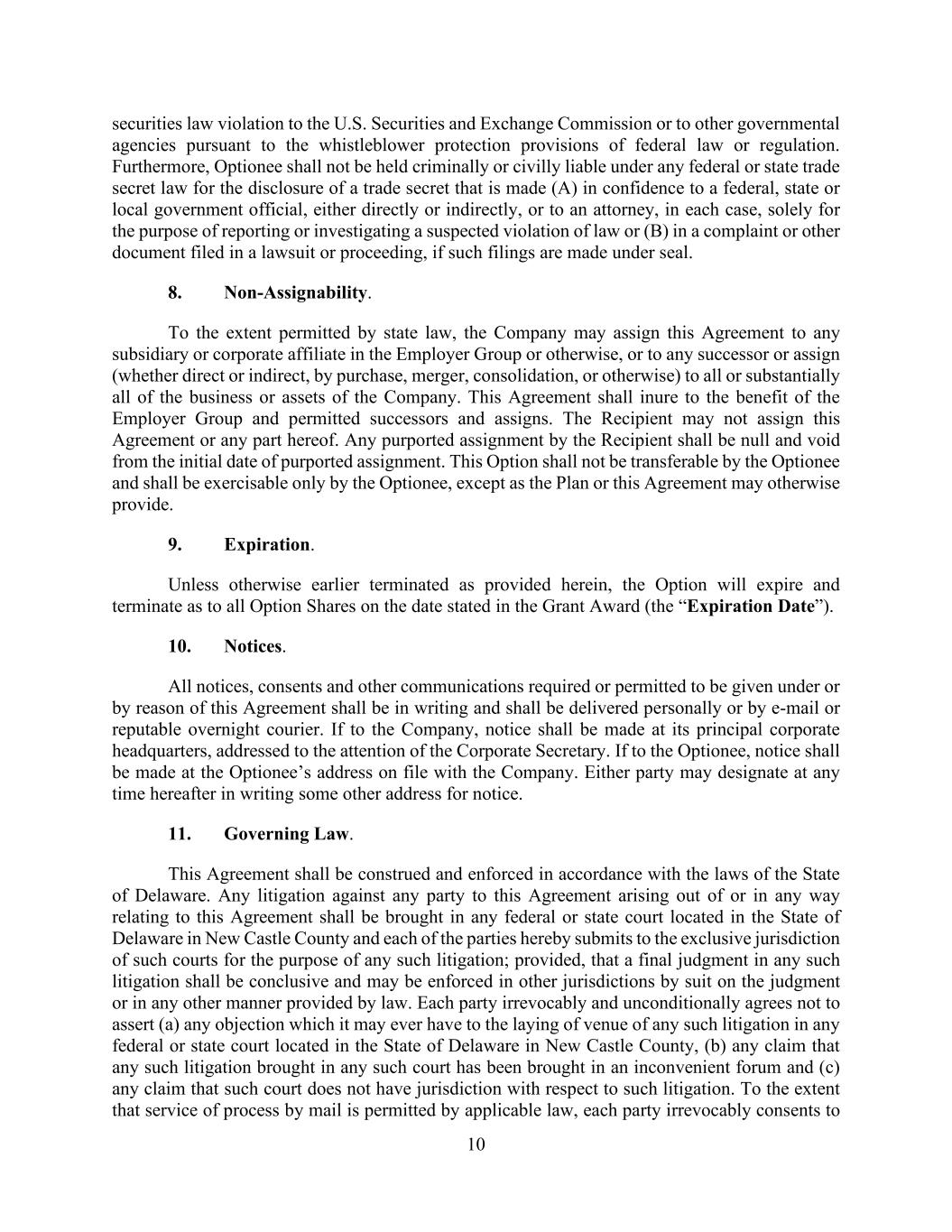 securities law violation to the U.S. Securities and Exchange Commission or to other governmental agencies pursuant to the whistleblower protection provisions of federal law or regulation. Furthermore, Optionee shall not be held criminally or civilly liable under any federal or state trade secret law for the disclosure of a trade secret that is made (A) in confidence to a federal, state or local government official, either directly or indirectly, or to an attorney, in each case, solely for the purpose of reporting or investigating a suspected violation of law or (B) in a complaint or other document filed in a lawsuit or proceeding, if such filings are made under seal.

8. Non-Assignability.

To the extent permitted by state law, the Company may assign this Agreement to any subsidiary or corporate affiliate in the Employer Group or otherwise, or to any successor or assign (whether direct or indirect, by purchase, merger, consolidation, or otherwise) to all or substantially all of the business or assets of the Company. This Agreement shall inure to the benefit of the Employer Group and permitted successors and assigns. The Recipient may not assign this Agreement or any part hereof. Any purported assignment by the Recipient shall be null and void from the initial date of purported assignment. This Option shall not be transferable by the Optionee and shall be exercisable only by the Optionee, except as the Plan or this Agreement may otherwise provide.

9. Expiration.

Unless otherwise earlier terminated as provided herein, the Option will expire and terminate as to all Option Shares on the date stated in the Grant Award (the “Expiration Date”).

10. Notices.

All notices, consents and other communications required or permitted to be given under or by reason of this Agreement shall be in writing and shall be delivered personally or by e-mail or reputable overnight courier. If to the Company, notice shall be made at its principal corporate headquarters, addressed to the attention of the Corporate Secretary. If to the Optionee, notice shall be made at the Optionee’s address on file with the Company. Either party may designate at any time hereafter in writing some other address for notice.

11. Governing Law.

This Agreement shall be construed and enforced in accordance with the laws of the State of Delaware. Any litigation against any party to this Agreement arising out of or in any way relating to this Agreement shall be brought in any federal or state court located in the State of Delaware in New Castle County and each of the parties hereby submits to the exclusive jurisdiction of such courts for the purpose of any such litigation; provided, that a final judgment in any such litigation shall be conclusive and may be enforced in other jurisdictions by suit on the judgment or in any other manner provided by law. Each party irrevocably and unconditionally agrees not to assert (a) any objection which it may ever have to the laying of venue of any such litigation in any federal or state court located in the State of Delaware in New Castle County, (b) any claim that any such litigation brought in any such court has been brought in an inconvenient forum and (c) any claim that such court does not have jurisdiction with respect to such litigation. To the extent that service of process by mail is permitted by applicable law, each party irrevocably consents to

10